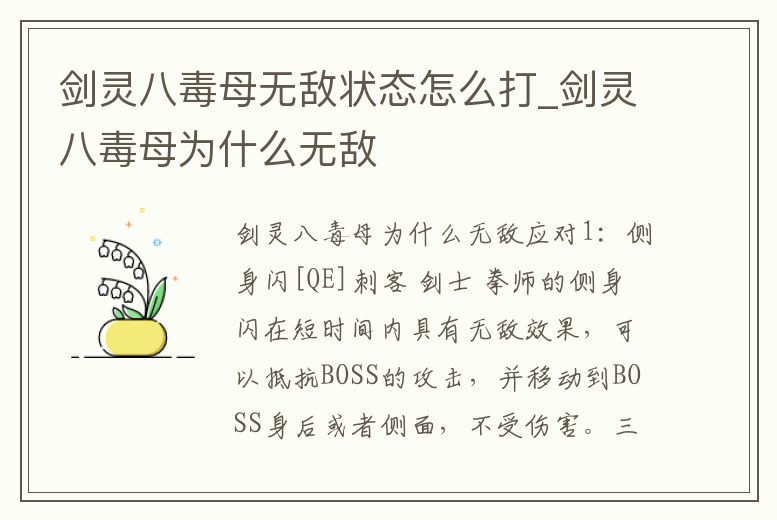 剑灵八毒母无敌状态怎么打_剑灵八毒母为什么无敌

剑灵八毒母为什么无敌应对1：侧身闪[QE]刺客 剑士 拳师的侧身闪在短时间内具有无敌效果，可以抵抗BOSS的攻击，并移动到BOSS身后或者侧面，不受伤害。三